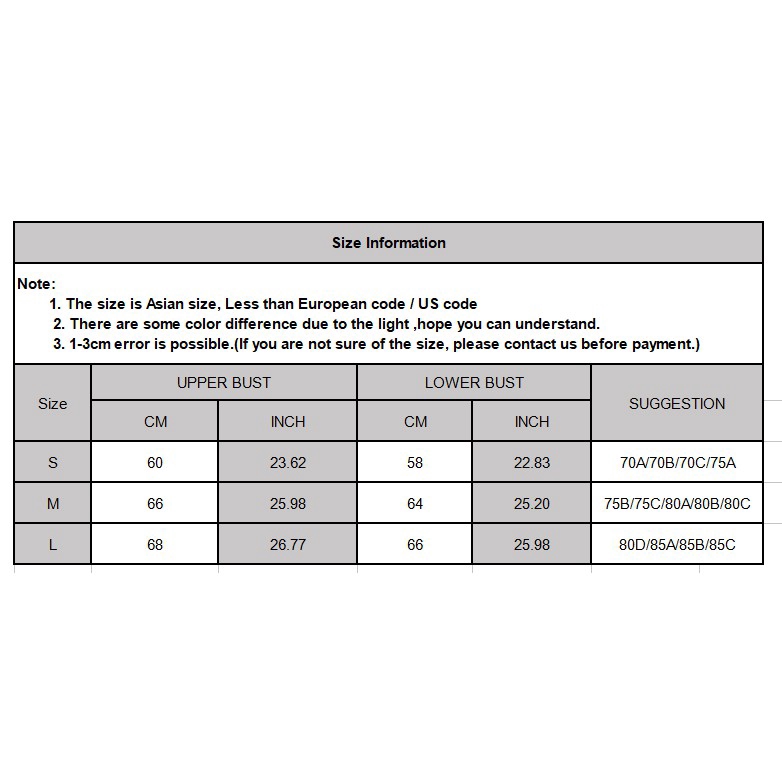 Size Information

Note:
1. The size is Asian size, Less than European code / US code
2. There are some color difference due to the light ,hope you can understand.
3. 1-3cm error is possible.(If you are not sure of the size, please contact us before payment.)

| Size | UPPER BUST CM | UPPER BUST INCH | LOWER BUST CM | LOWER BUST INCH | SUGGESTION |
|---|---|---|---|---|---|
| S | 60 | 23.62 | 58 | 22.83 | 70A/70B/70C/75A |
| M | 66 | 25.98 | 64 | 25.20 | 75B/75C/80A/80B/80C |
| L | 68 | 26.77 | 66 | 25.98 | 80D/85A/85B/85C |